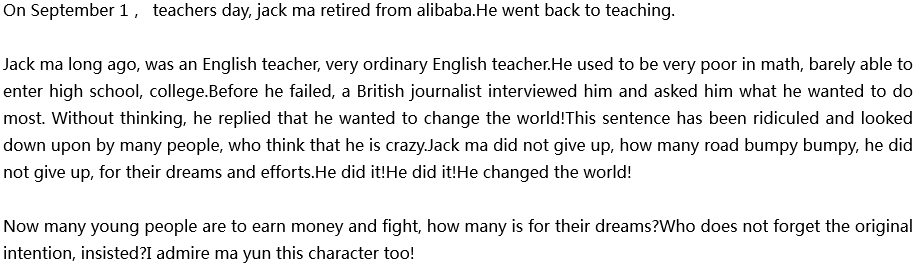 On September 1， teachers day, jack ma retired from alibaba.He went back to teaching.

Jack ma long ago, was an English teacher, very ordinary English teacher.He used to be very poor in math, barely able to enter high school, college.Before he failed, a British journalist interviewed him and asked him what he wanted to do most. Without thinking, he replied that he wanted to change the world!This sentence has been ridiculed and looked down upon by many people, who think that he is crazy.Jack ma did not give up, how many road bumpy bumpy, he did not give up, for their dreams and efforts.He did it!He did it!He changed the world!

Now many young people are to earn money and fight, how many is for their dreams?Who does not forget the original intention, insisted?I admire ma yun this character too!